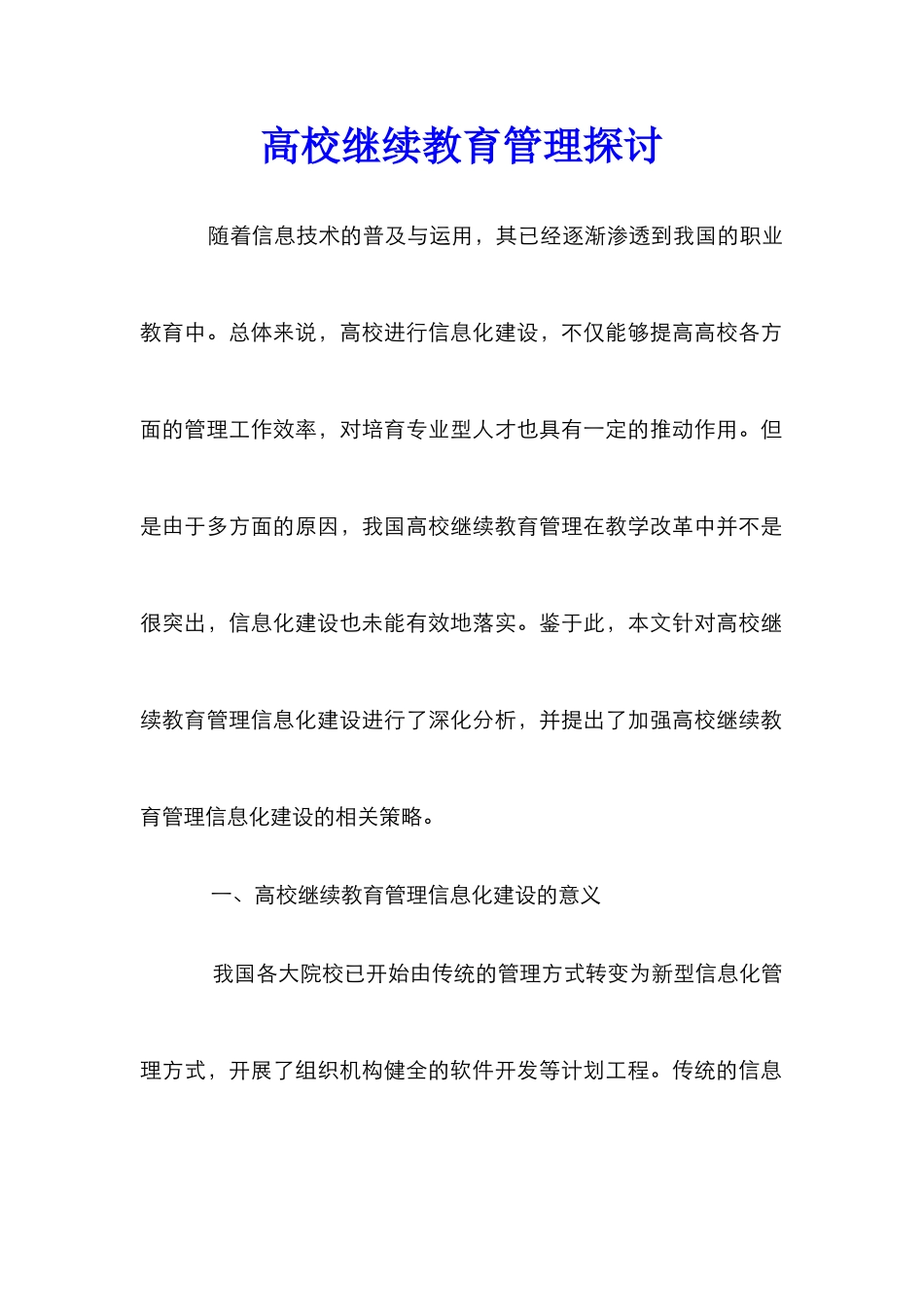 高校继续教育管理探讨

随着信息技术的普及与运用，其已经逐渐渗透到我国的职业教育中。总体来说，高校进行信息化建设，不仅能够提高高校各方面的管理工作效率，对培育专业型人才也具有一定的推动作用。但是由于多方面的原因，我国高校继续教育管理在教学改革中并不是很突出，信息化建设也未能有效地落实。鉴于此，本文针对高校继续教育管理信息化建设进行了深化分析，并提出了加强高校继续教育管理信息化建设的相关策略。

一、高校继续教育管理信息化建设的意义

我国各大院校已开始由传统的管理方式转变为新型信息化管理方式，开展了组织机构健全的软件开发等计划工程。传统的信息